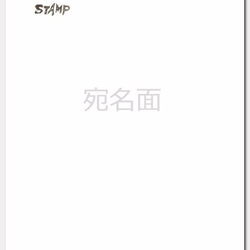 STAMP

宛名面